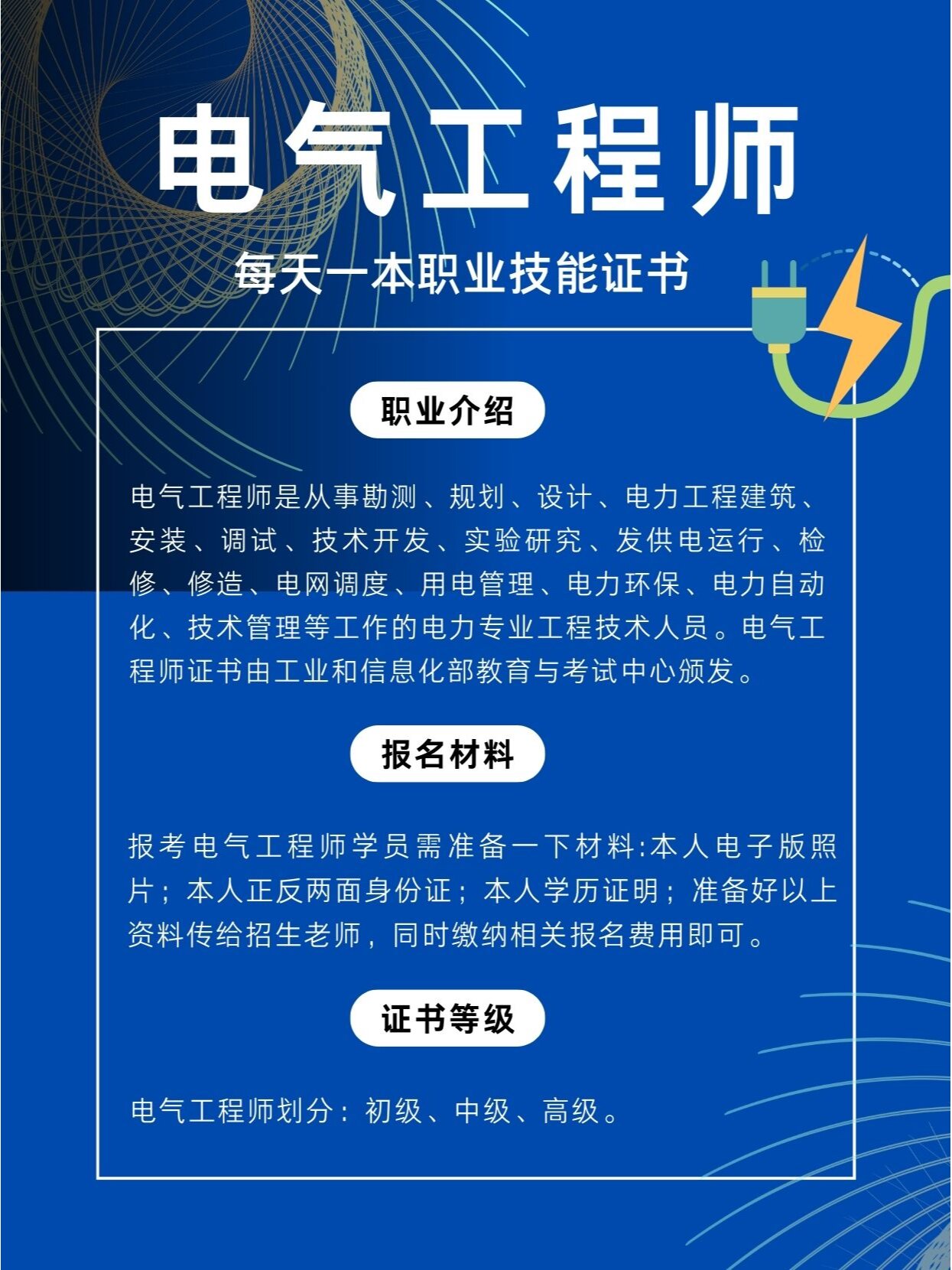 电气工程师

每天一本职业技能证书

职业介绍

电气工程师是从事勘测、规划、设计、电力工程建筑、安装、调试、技术开发、实验研究、发供电运行、检修、修造、电网调度、用电管理、电力环保、电力自动化、技术管理等工作的电力专业工程技术人员。电气工程师证书由工业和信息化部教育与考试中心颁发。

报名材料

报考电气工程师学员需准备一下材料:本人电子版照片；本人正反两面身份证；本人学历证明；准备好以上资料传给招生老师，同时缴纳相关报名费用即可。

证书等级

电气工程师划分：初级、中级、高级。